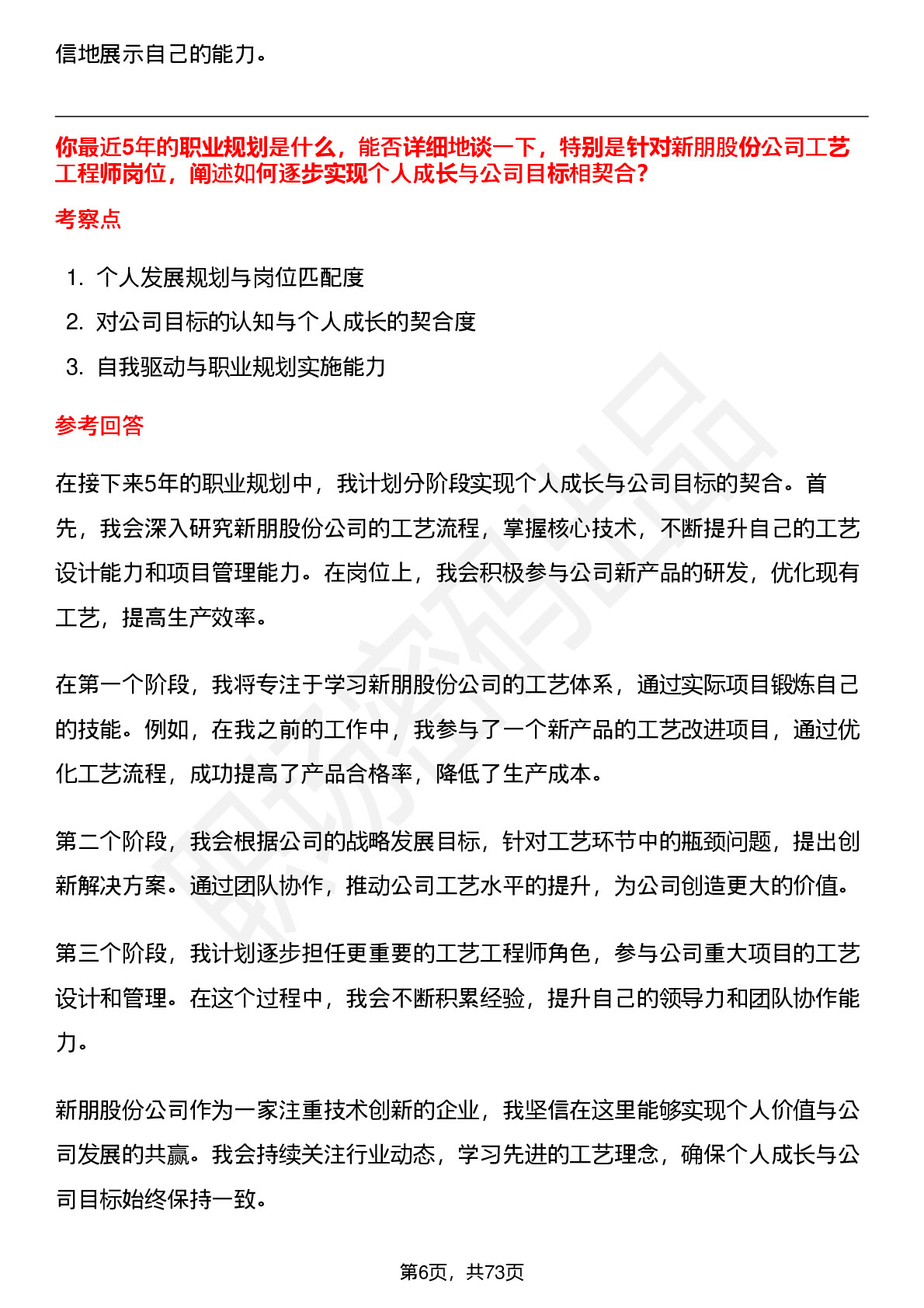 信地展示自己的能力。

你最近5年的职业规划是什么，能否详细地谈一下，特别是针对新朋股份公司工艺工程师岗位，阐述如何逐步实现个人成长与公司目标相契合？

考察点

1. 个人发展规划与岗位匹配度
2. 对公司目标的认知与个人成长的契合度
3. 自我驱动与职业规划实施能力

参考回答

在接下来5年的职业规划中，我计划分阶段实现个人成长与公司目标的契合。首先，我会深入研究新朋股份公司的工艺流程，掌握核心技术，不断提升自己的工艺设计能力和项目管理能力。在岗位上，我会积极参与公司新产品的研发，优化现有工艺，提高生产效率。

在第一个阶段，我将专注于学习新朋股份公司的工艺体系，通过实际项目锻炼自己的技能。例如，在我之前的工作中，我参与了一个新产品的工艺改进项目，通过优化工艺流程，成功提高了产品合格率，降低了生产成本。

第二个阶段，我会根据公司的战略发展目标，针对工艺环节中的瓶颈问题，提出创新解决方案。通过团队协作，推动公司工艺水平的提升，为公司创造更大的价值。

第三个阶段，我计划逐步担任更重要的工艺工程师角色，参与公司重大项目的工艺设计和管理。在这个过程中，我会不断积累经验，提升自己的领导力和团队协作能力。

新朋股份公司作为一家注重技术创新的企业，我坚信在这里能够实现个人价值与公司发展的共赢。我会持续关注行业动态，学习先进的工艺理念，确保个人成长与公司目标始终保持一致。

第6页，共73页